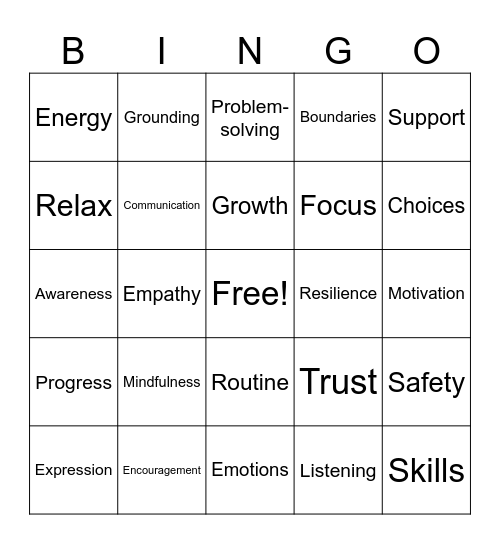 | B | I | N | G | O |
|---|---|---|---|---|
| Energy | Grounding | Problem-solving | Boundaries | Support |
| Relax | Communication | Growth | Focus | Choices |
| Awareness | Empathy | Free! | Resilience | Motivation |
| Progress | Mindfulness | Routine | Trust | Safety |
| Expression | Encouragement | Emotions | Listening | Skills |